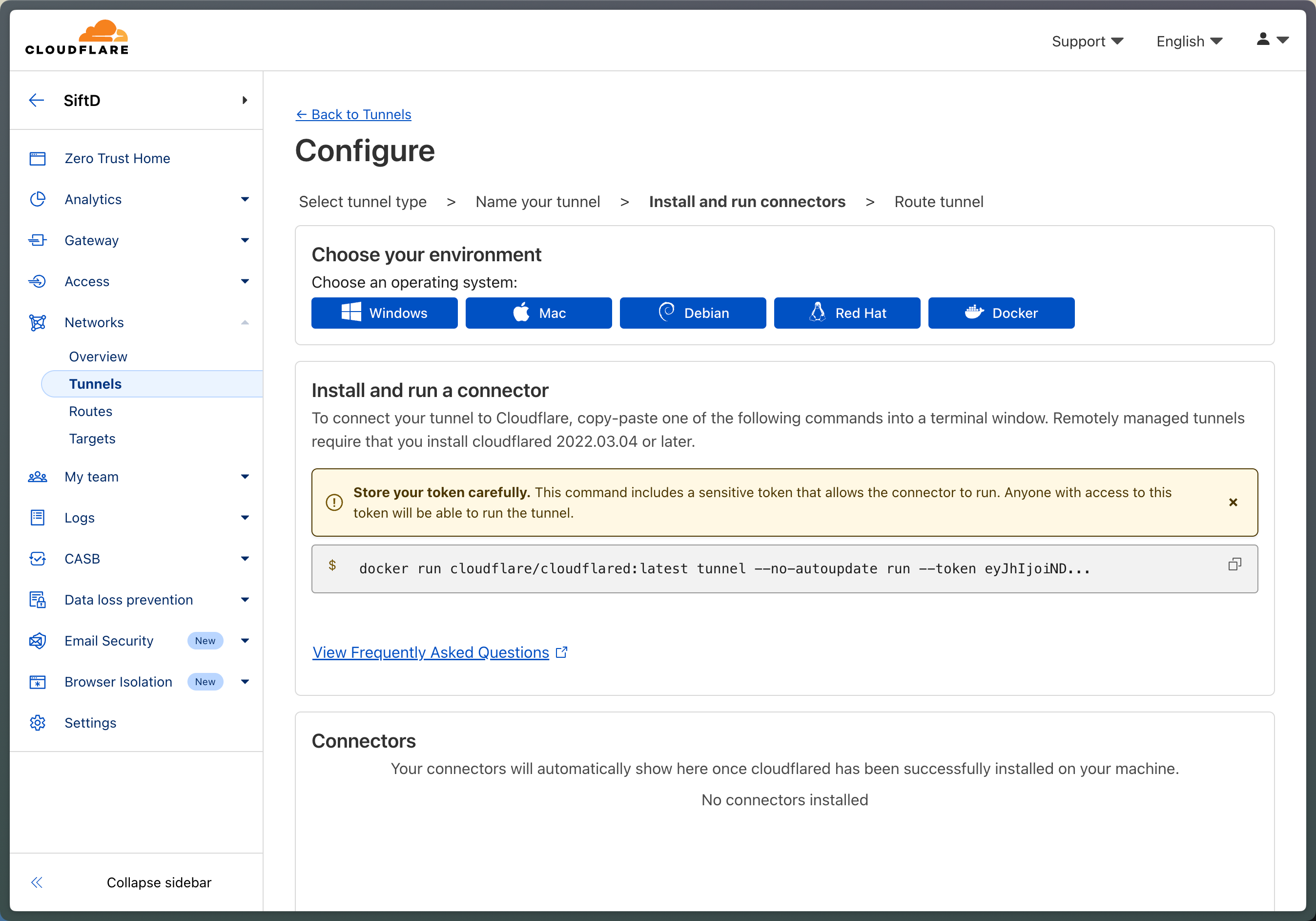 CLOUDFLARE

Support English

SiftD

Zero Trust Home
Analytics
Gateway
Access
Networks
Overview
Tunnels
Routes
Targets
My team
Logs
CASB
Data loss prevention
Email Security New
Browser Isolation New
Settings

Collapse sidebar

← Back to Tunnels

Configure

Select tunnel type > Name your tunnel > Install and run connectors > Route tunnel

Choose your environment

Choose an operating system:

Windows Mac Debian Red Hat Docker

Install and run a connector

To connect your tunnel to Cloudflare, copy-paste one of the following commands into a terminal window. Remotely managed tunnels require that you install cloudflared 2022.03.04 or later.

Store your token carefully. This command includes a sensitive token that allows the connector to run. Anyone with access to this token will be able to run the tunnel.

$ docker run cloudflare/cloudflared:latest tunnel --no-autoupdate run --token eyJhIjoiND...

View Frequently Asked Questions

Connectors

Your connectors will automatically show here once cloudflared has been successfully installed on your machine.

No connectors installed